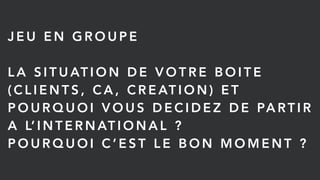 JEU EN GROUPE

LA SITUATION DE VOTRE BOITE (CLIENTS, CA, CREATION) ET POURQUOI VOUS DECIDEZ DE PARTIR A L'INTERNATIONAL ?
POURQUOI C'EST LE BON MOMENT ?